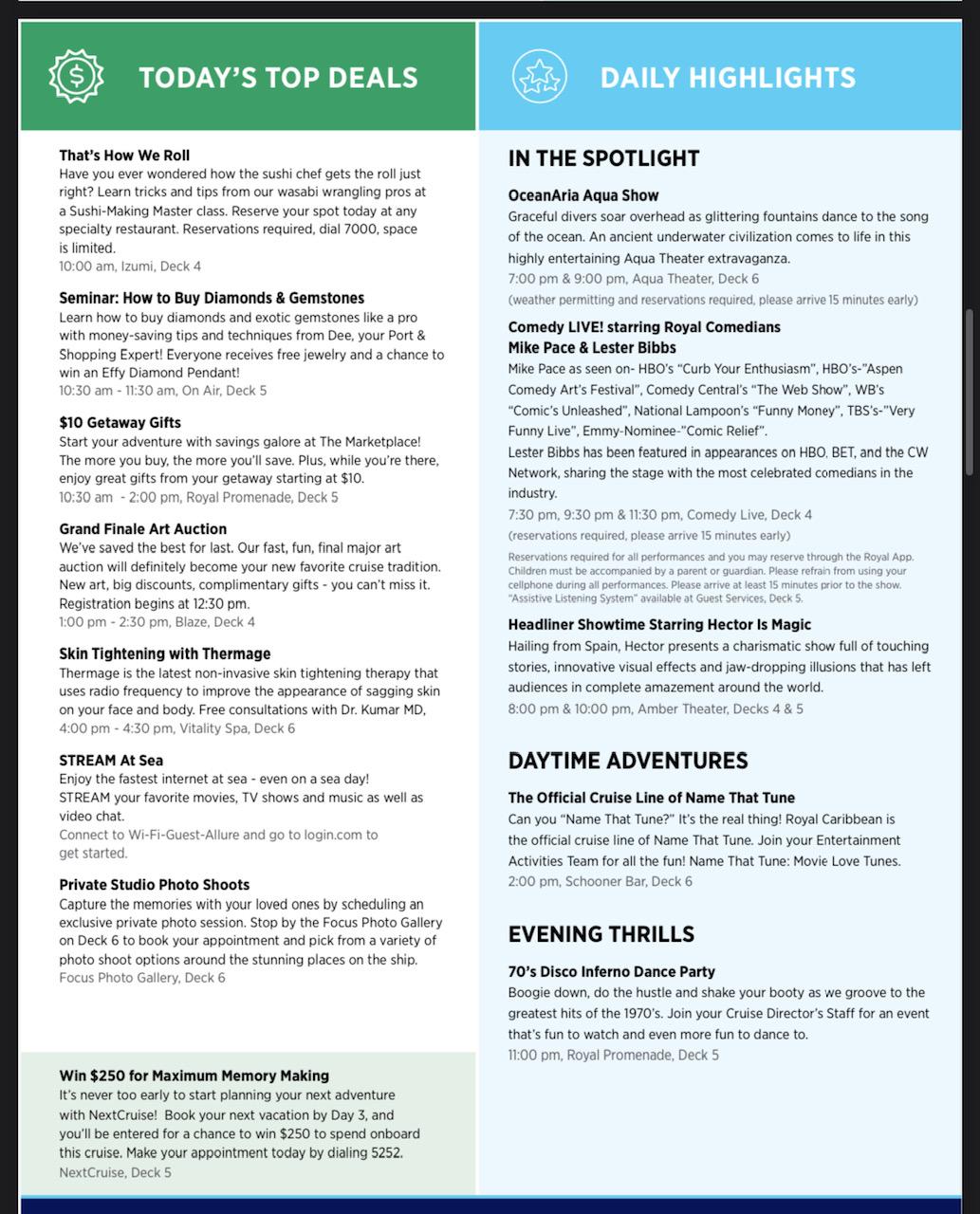 TODAY'S TOP DEALS

That's How We Roll
Have you ever wondered how the sushi chef gets the roll just right? Learn tricks and tips from our wasabi wrangling pros at a Sushi-Making Master class. Reserve your spot today at any specialty restaurant. Reservations required, dial 7000, space is limited.
10:00 am, Izumi, Deck 4

Seminar: How to Buy Diamonds & Gemstones
Learn how to buy diamonds and exotic gemstones like a pro with money-saving tips and techniques from Dee, your Port & Shopping Expert! Everyone receives free jewelry and a chance to win an Effy Diamond Pendant!
10:30 am - 11:30 am, On Air, Deck 5

$10 Getaway Gifts
Start your adventure with savings galore at The Marketplace! The more you buy, the more you'll save. Plus, while you're there, enjoy great gifts from your getaway starting at $10.
10:30 am - 2:00 pm, Royal Promenade, Deck 5

Grand Finale Art Auction
We've saved the best for last. Our fast, fun, final major art auction will definitely become your new favorite cruise tradition. New art, big discounts, complimentary gifts - you can't miss it. Registration begins at 12:30 pm.
1:00 pm - 2:30 pm, Blaze, Deck 4

Skin Tightening with Thermage
Thermage is the latest non-invasive skin tightening therapy that uses radio frequency to improve the appearance of sagging skin on your face and body. Free consultations with Dr. Kumar MD,
4:00 pm - 4:30 pm, Vitality Spa, Deck 6

STREAM At Sea
Enjoy the fastest internet at sea - even on a sea day! STREAM your favorite movies, TV shows and music as well as video chat.
Connect to Wi-Fi-Guest-Allure and go to login.com to get started.

Private Studio Photo Shoots
Capture the memories with your loved ones by scheduling an exclusive private photo session. Stop by the Focus Photo Gallery on Deck 6 to book your appointment and pick from a variety of photo shoot options around the stunning places on the ship.
Focus Photo Gallery, Deck 6

Win $250 for Maximum Memory Making
It's never too early to start planning your next adventure with NextCruise! Book your next vacation by Day 3, and you'll be entered for a chance to win $250 to spend onboard this cruise. Make your appointment today by dialing 5252.
NextCruise, Deck 5

DAILY HIGHLIGHTS

IN THE SPOTLIGHT

OceanAria Aqua Show
Graceful divers soar overhead as glittering fountains dance to the song of the ocean. An ancient underwater civilization comes to life in this highly entertaining Aqua Theater extravaganza.
7:00 pm & 9:00 pm, Aqua Theater, Deck 6
(weather permitting and reservations required, please arrive 15 minutes early)

Comedy LIVE! starring Royal Comedians
Mike Pace & Lester Bibbs
Mike Pace as seen on- HBO's "Curb Your Enthusiasm", HBO's-"Aspen Comedy Art's Festival", Comedy Central's "The Web Show", WB's "Comic's Unleashed", National Lampoon's "Funny Money", TBS's-"Very Funny Live", Emmy-Nominee-"Comic Relief".
Lester Bibbs has been featured in appearances on HBO, BET, and the CW Network, sharing the stage with the most celebrated comedians in the industry.
7:30 pm, 9:30 pm & 11:30 pm, Comedy Live, Deck 4
(reservations required, please arrive 15 minutes early)
Reservations required for all performances and you may reserve through the Royal App. Children must be accompanied by a parent or guardian. Please refrain from using your cellphone during all performances. Please arrive at least 15 minutes prior to the show. "Assistive Listening System" available at Guest Services, Deck 5.

Headliner Showtime Starring Hector Is Magic
Hailing from Spain, Hector presents a charismatic show full of touching stories, innovative visual effects and jaw-dropping illusions that has left audiences in complete amazement around the world.
8:00 pm & 10:00 pm, Amber Theater, Decks 4 & 5

DAYTIME ADVENTURES

The Official Cruise Line of Name That Tune
Can you "Name That Tune?" It's the real thing! Royal Caribbean is the official cruise line of Name That Tune. Join your Entertainment Activities Team for all the fun! Name That Tune: Movie Love Tunes.
2:00 pm, Schooner Bar, Deck 6

EVENING THRILLS

70's Disco Inferno Dance Party
Boogie down, do the hustle and shake your booty as we groove to the greatest hits of the 1970's. Join your Cruise Director's Staff for an event that's fun to watch and even more fun to dance to.
11:00 pm, Royal Promenade, Deck 5